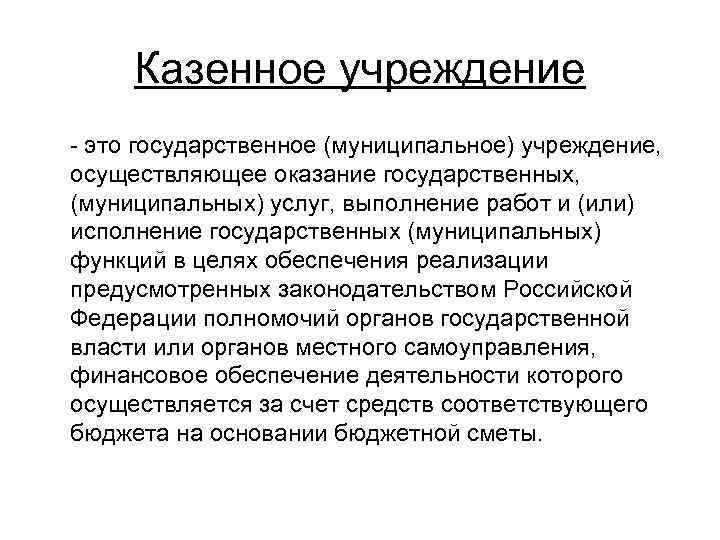 Казенное учреждение

- это государственное (муниципальное) учреждение, осуществляющее оказание государственных, (муниципальных) услуг, выполнение работ и (или) исполнение государственных (муниципальных) функций в целях обеспечения реализации предусмотренных законодательством Российской Федерации полномочий органов государственной власти или органов местного самоуправления, финансовое обеспечение деятельности которого осуществляется за счет средств соответствующего бюджета на основании бюджетной сметы.